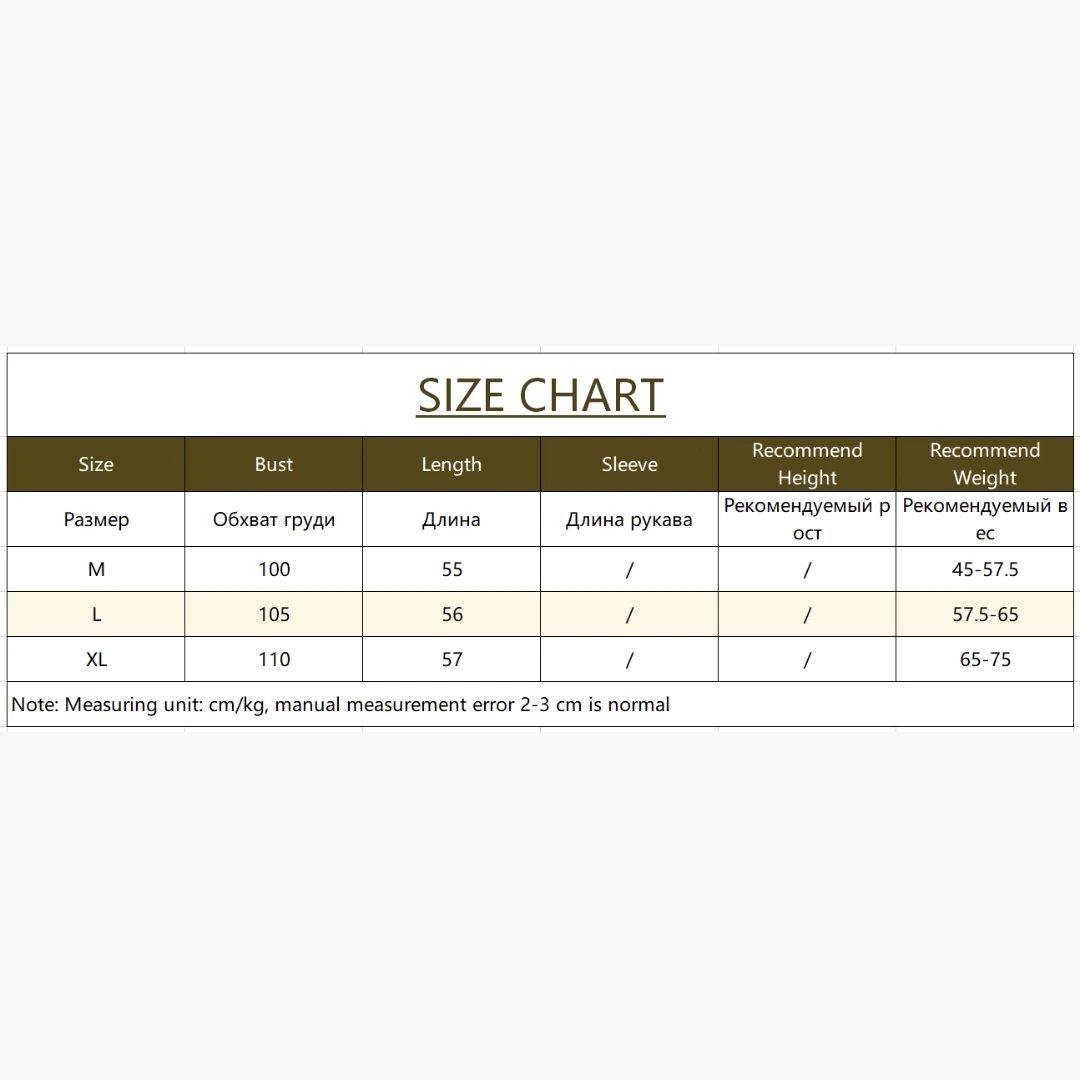 SIZE CHART

| Size | Bust | Length | Sleeve | Recommend Height | Recommend Weight |
|---|---|---|---|---|---|
| Размер | Обхват груди | Длина | Длина рукава | Рекомендуемый р ост | Рекомендуемый в ес |
| M | 100 | 55 | / | / | 45-57.5 |
| L | 105 | 56 | / | / | 57.5-65 |
| XL | 110 | 57 | / | / | 65-75 |

Note: Measuring unit: cm/kg, manual measurement error 2-3 cm is normal